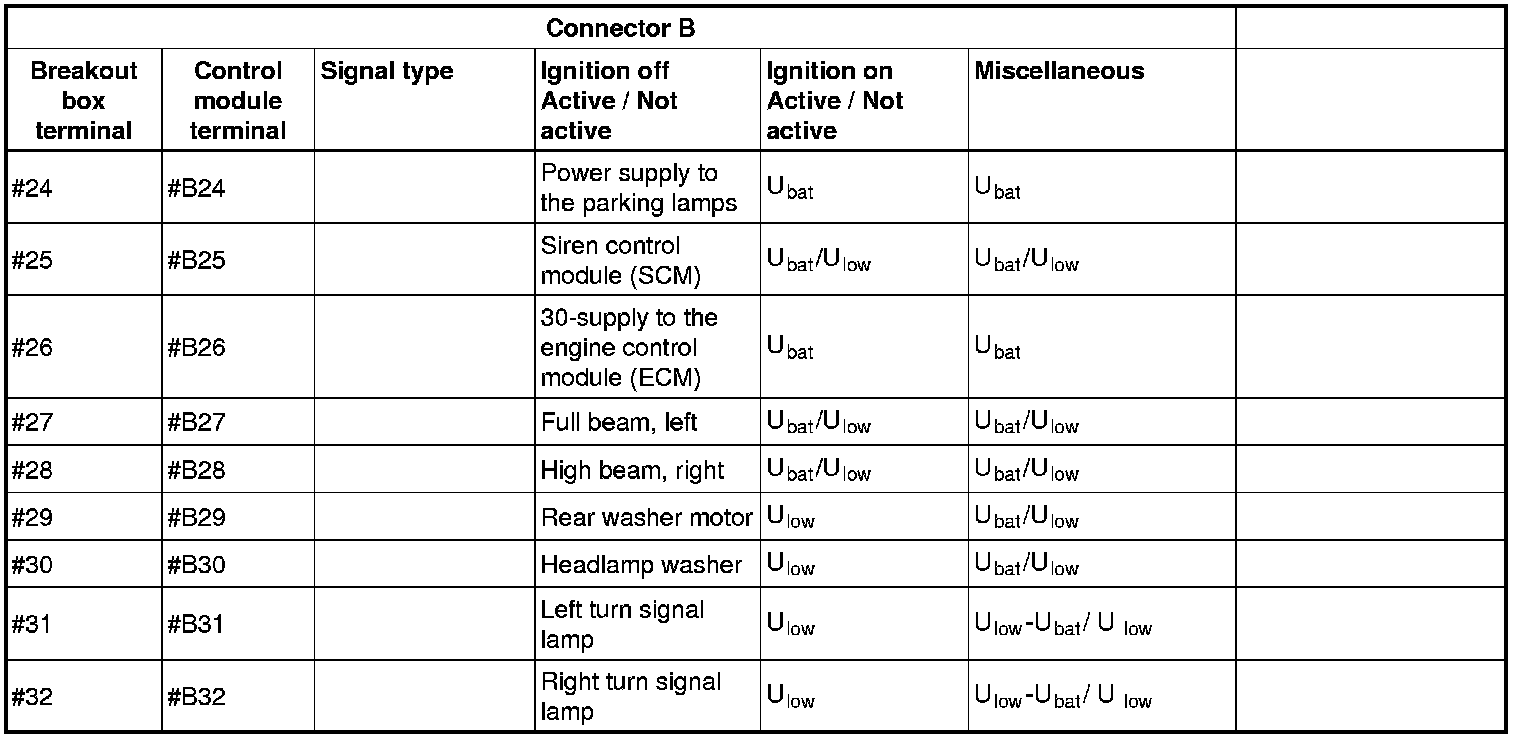 | Connector B | | | | | | |
|---|---|---|---|---|---|---|
| Breakout box terminal | Control module terminal | Signal type | Ignition off Active / Not active | Ignition on Active / Not active | Miscellaneous | |
| #24 | #B24 | | Power supply to the parking lamps | $U_{bat}$ | $U_{bat}$ | |
| #25 | #B25 | | Siren control module (SCM) | $U_{bat}/U_{low}$ | $U_{bat}/U_{low}$ | |
| #26 | #B26 | | 30-supply to the engine control module (ECM) | $U_{bat}$ | $U_{bat}$ | |
| #27 | #B27 | | Full beam, left | $U_{bat}/U_{low}$ | $U_{bat}/U_{low}$ | |
| #28 | #B28 | | High beam, right | $U_{bat}/U_{low}$ | $U_{bat}/U_{low}$ | |
| #29 | #B29 | | Rear washer motor | $U_{low}$ | $U_{bat}/U_{low}$ | |
| #30 | #B30 | | Headlamp washer | $U_{low}$ | $U_{bat}/U_{low}$ | |
| #31 | #B31 | | Left turn signal lamp | $U_{low}$ | $U_{low}$-$U_{bat}$/ $U_{low}$ | |
| #32 | #B32 | | Right turn signal lamp | $U_{low}$ | $U_{low}$-$U_{bat}$/ $U_{low}$ | |